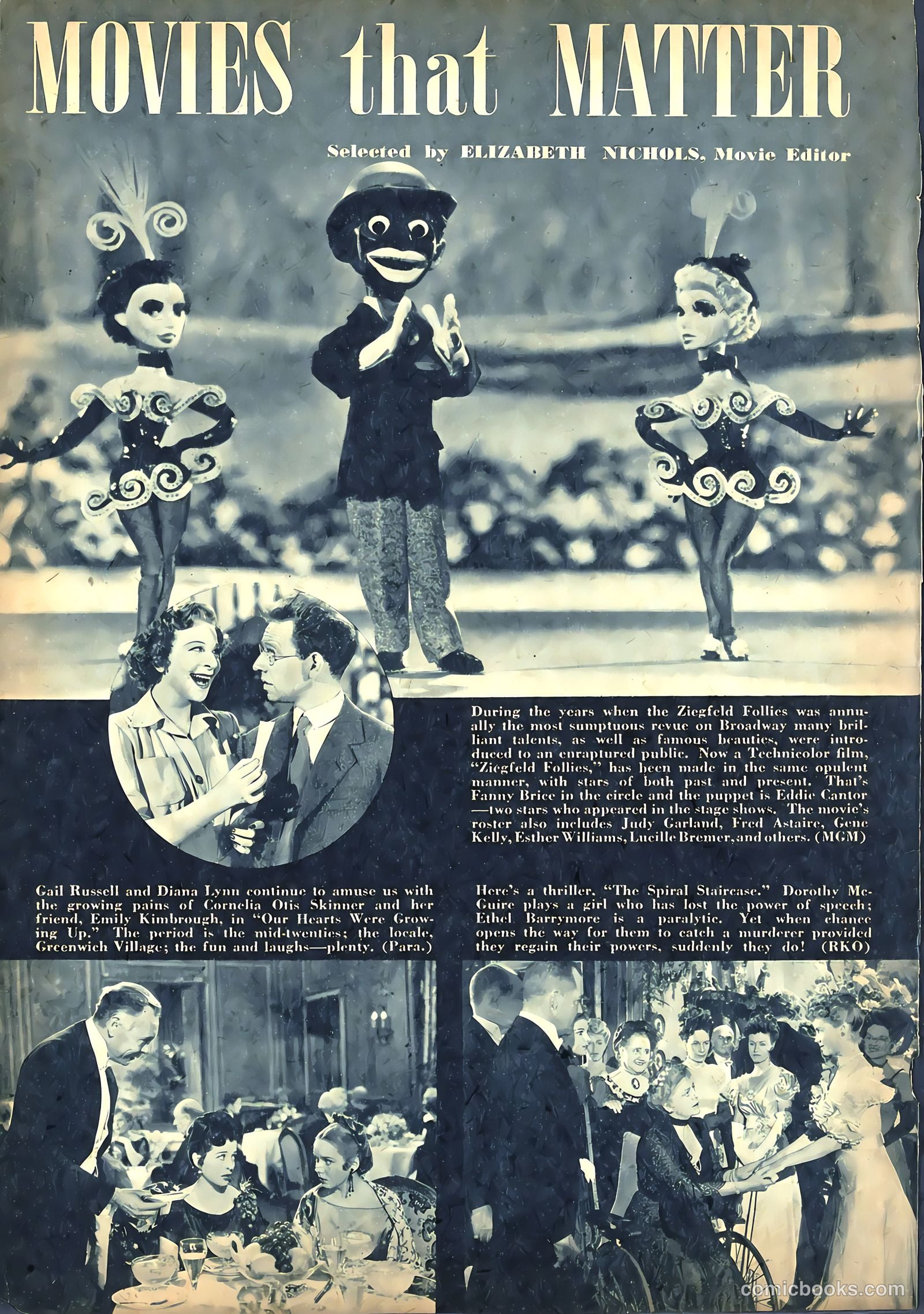 MOVIES that MATTER

Selected by ELIZABETH NICHOLS, Movie Editor

During the years when the Ziegfeld Follies was annually the most sumptuous revue on Broadway many brilliant talents, as well as famous beauties, were introduced to an enraptured public. Now a Technicolor film, "Ziegfeld Follies," has been made in the same opulent manner, with stars of both past and present. That's Fanny Brice in the circle and the puppet is Eddie Cantor—two stars who appeared in the stage shows. The movie's roster also includes Judy Garland, Fred Astaire, Gene Kelly, Esther Williams, Lucille Bremer, and others. (MGM)

Gail Russell and Diana Lynn continue to amuse us with the growing pains of Cornelia Otis Skinner and her friend, Emily Kimbrough, in "Our Hearts Were Growing Up." The period is the mid-twenties; the locale, Greenwich Village; the fun and laughs—plenty. (Para.)

Here's a thriller, "The Spiral Staircase." Dorothy McGuire plays a girl who has lost the power of speech; Ethel Barrymore is a paralytic. Yet when chance opens the way for them to catch a murderer provided they regain their powers, suddenly they do! (RKO)

comicbooks.com